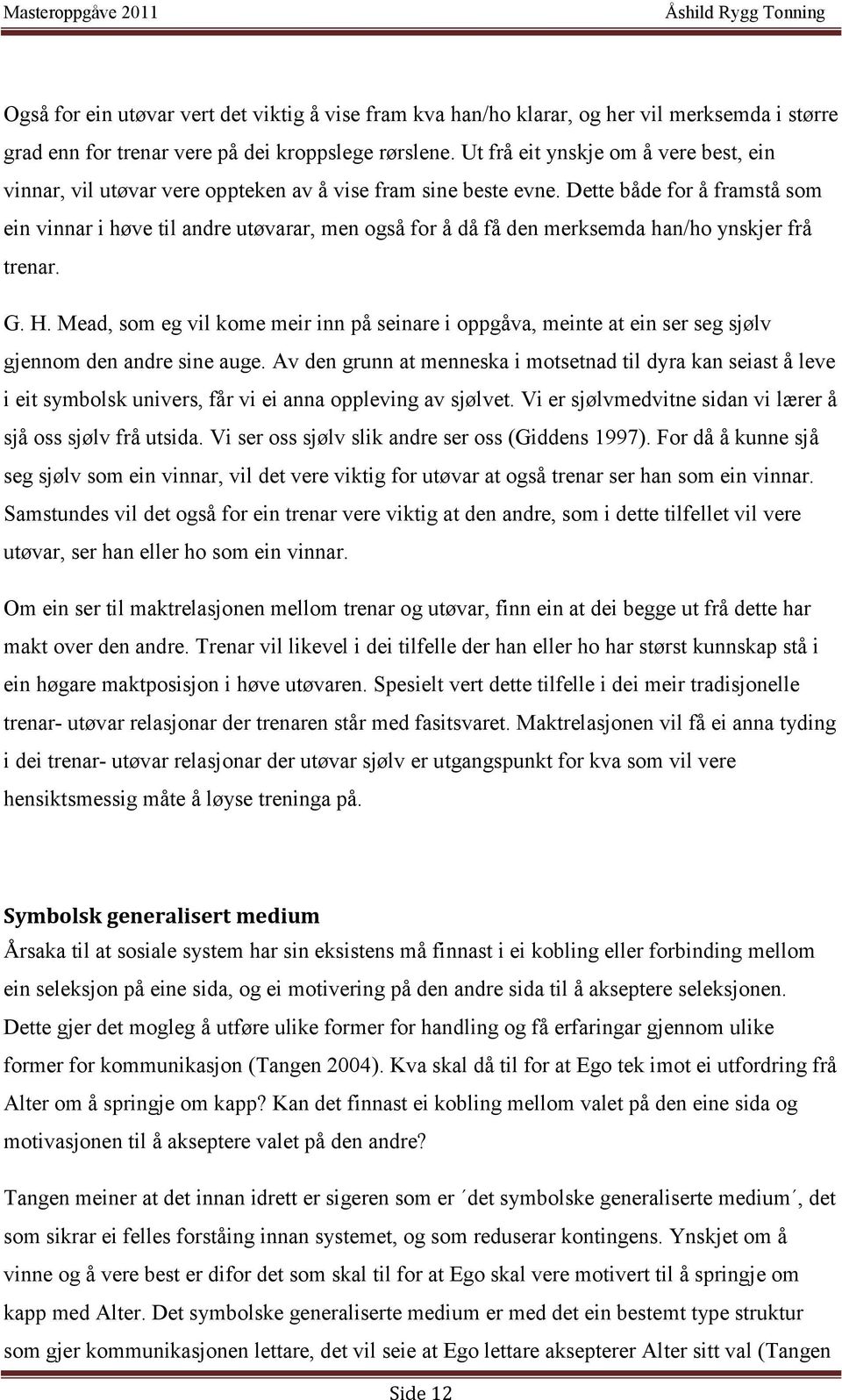 Masteroppgåve 2011 Åshild Rygg Tonning

Også for ein utøvar vert det viktig å vise fram kva han/ho klarar, og her vil merksemda i større grad enn for trenar vere på dei kroppslege rørslene. Ut frå eit ynskje om å vere best, ein vinnar, vil utøvar vere oppteken av å vise fram sine beste evne. Dette både for å framstå som ein vinnar i høve til andre utøvarar, men også for å då få den merksemda han/ho ynskjer frå trenar.

G. H. Mead, som eg vil kome meir inn på seinare i oppgåva, meinte at ein ser seg sjølv gjennom den andre sine auge. Av den grunn at menneska i motsetnad til dyra kan seiast å leve i eit symbolsk univers, får vi ei anna oppleving av sjølvet. Vi er sjølvmedvitne sidan vi lærer å sjå oss sjølv frå utsida. Vi ser oss sjølv slik andre ser oss (Giddens 1997). For då å kunne sjå seg sjølv som ein vinnar, vil det vere viktig for utøvar at også trenar ser han som ein vinnar. Samstundes vil det også for ein trenar vere viktig at den andre, som i dette tilfellet vil vere utøvar, ser han eller ho som ein vinnar.

Om ein ser til maktrelasjonen mellom trenar og utøvar, finn ein at dei begge ut frå dette har makt over den andre. Trenar vil likevel i dei tilfelle der han eller ho har størst kunnskap stå i ein høgare maktposisjon i høve utøvaren. Spesielt vert dette tilfelle i dei meir tradisjonelle trenar- utøvar relasjonar der trenaren står med fasitsvaret. Maktrelasjonen vil få ei anna tyding i dei trenar- utøvar relasjonar der utøvar sjølv er utgangspunkt for kva som vil vere hensiktsmessig måte å løyse treninga på.

Symbolsk generalisert medium
Årsaka til at sosiale system har sin eksistens må finnast i ei kobling eller forbinding mellom ein seleksjon på eine sida, og ei motivering på den andre sida til å akseptere seleksjonen. Dette gjer det mogleg å utføre ulike former for handling og få erfaringar gjennom ulike former for kommunikasjon (Tangen 2004). Kva skal då til for at Ego tek imot ei utfordring frå Alter om å springje om kapp? Kan det finnast ei kobling mellom valet på den eine sida og motivasjonen til å akseptere valet på den andre?

Tangen meiner at det innan idrett er sigeren som er ´det symbolske generaliserte medium´, det som sikrar ei felles forståing innan systemet, og som reduserar kontingens. Ynskjet om å vinne og å vere best er difor det som skal til for at Ego skal vere motivert til å springje om kapp med Alter. Det symbolske generaliserte medium er med det ein bestemt type struktur som gjer kommunikasjonen lettare, det vil seie at Ego lettare aksepterer Alter sitt val (Tangen

Side 12